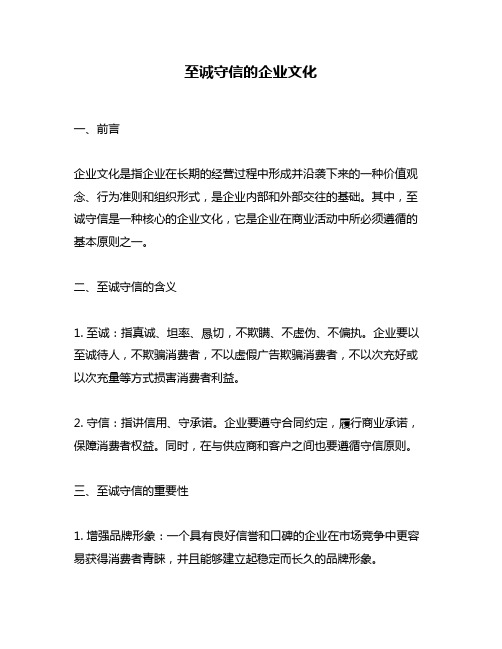 至诚守信的企业文化

一、前言

企业文化是指企业在长期的经营过程中形成并沿袭下来的一种价值观念、行为准则和组织形式，是企业内部和外部交往的基础。其中，至诚守信是一种核心的企业文化，它是企业在商业活动中所必须遵循的基本原则之一。

二、至诚守信的含义

1. 至诚：指真诚、坦率、恳切，不欺瞒、不虚伪、不偏执。企业要以至诚待人，不欺骗消费者，不以虚假广告欺骗消费者，不以次充好或以次充量等方式损害消费者利益。

2. 守信：指讲信用、守承诺。企业要遵守合同约定，履行商业承诺，保障消费者权益。同时，在与供应商和客户之间也要遵循守信原则。

三、至诚守信的重要性

1. 增强品牌形象：一个具有良好信誉和口碑的企业在市场竞争中更容易获得消费者青睐，并且能够建立起稳定而长久的品牌形象。